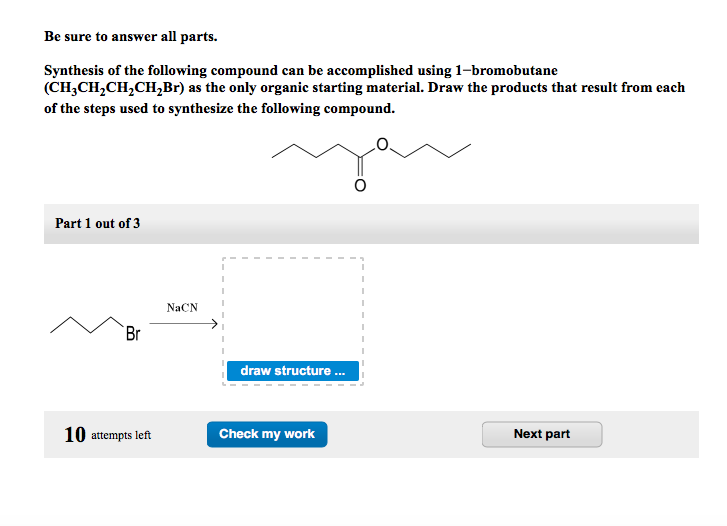 Be sure to answer all parts.

Synthesis of the following compound can be accomplished using 1−bromobutane ($CH_3CH_2CH_2CH_2Br$) as the only organic starting material. Draw the products that result from each of the steps used to synthesize the following compound.

O

O

Part 1 out of 3

Br

NaCN

draw structure ...

10 attempts left

Check my work

Next part